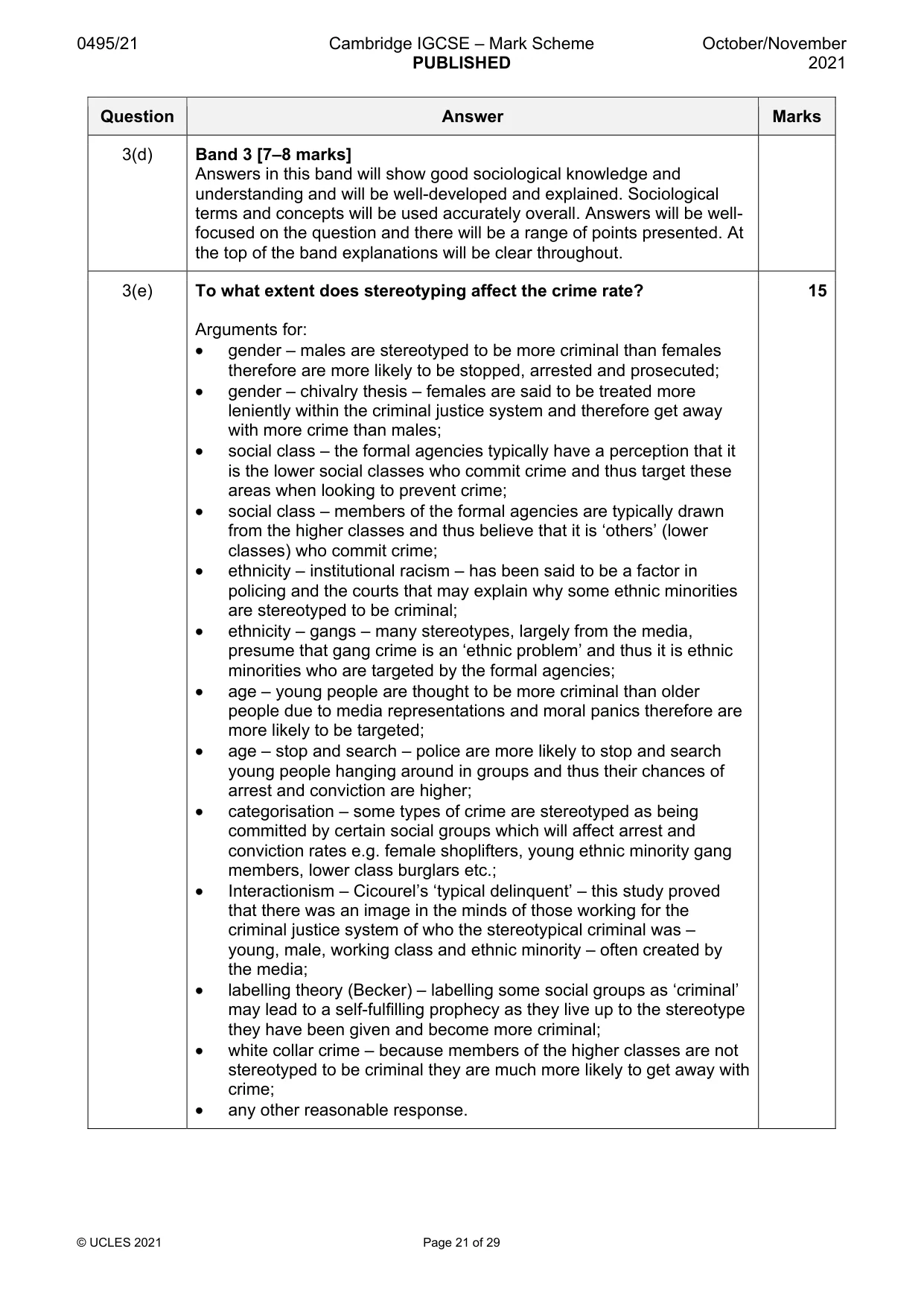 0495/21 Cambridge IGCSE – Mark Scheme PUBLISHED October/November 2021

| Question | Answer | Marks |
|---|---|---|
| 3(d) | Band 3 [7–8 marks] Answers in this band will show good sociological knowledge and understanding and will be well-developed and explained. Sociological terms and concepts will be used accurately overall. Answers will be well-focused on the question and there will be a range of points presented. At the top of the band explanations will be clear throughout. | |
| 3(e) | To what extent does stereotyping affect the crime rate? Arguments for: • gender – males are stereotyped to be more criminal than females therefore are more likely to be stopped, arrested and prosecuted; • gender – chivalry thesis – females are said to be treated more leniently within the criminal justice system and therefore get away with more crime than males; • social class – the formal agencies typically have a perception that it is the lower social classes who commit crime and thus target these areas when looking to prevent crime; • social class – members of the formal agencies are typically drawn from the higher classes and thus believe that it is 'others' (lower classes) who commit crime; • ethnicity – institutional racism – has been said to be a factor in policing and the courts that may explain why some ethnic minorities are stereotyped to be criminal; • ethnicity – gangs – many stereotypes, largely from the media, presume that gang crime is an 'ethnic problem' and thus it is ethnic minorities who are targeted by the formal agencies; • age – young people are thought to be more criminal than older people due to media representations and moral panics therefore are more likely to be targeted; • age – stop and search – police are more likely to stop and search young people hanging around in groups and thus their chances of arrest and conviction are higher; • categorisation – some types of crime are stereotyped as being committed by certain social groups which will affect arrest and conviction rates e.g. female shoplifters, young ethnic minority gang members, lower class burglars etc.; • Interactionism – Cicourel's 'typical delinquent' – this study proved that there was an image in the minds of those working for the criminal justice system of who the stereotypical criminal was – young, male, working class and ethnic minority – often created by the media; • labelling theory (Becker) – labelling some social groups as 'criminal' may lead to a self-fulfilling prophecy as they live up to the stereotype they have been given and become more criminal; • white collar crime – because members of the higher classes are not stereotyped to be criminal they are much more likely to get away with crime; • any other reasonable response. | 15 |

© UCLES 2021 Page 21 of 29